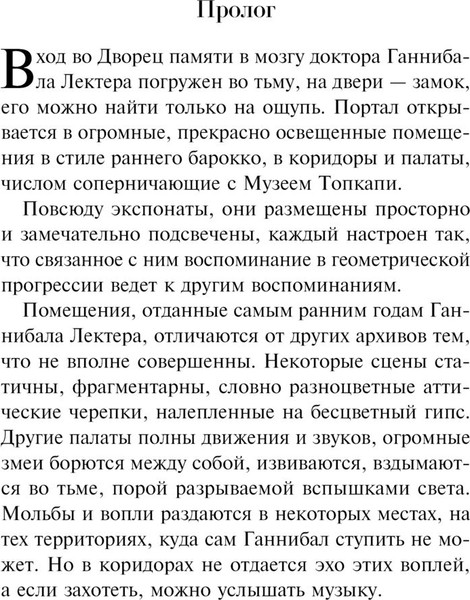 Пролог

Вход во Дворец памяти в мозгу доктора Ганнибала Лектера погружен во тьму, на двери — замок, его можно найти только на ощупь. Портал открывается в огромные, прекрасно освещенные помещения в стиле раннего барокко, в коридоры и палаты, числом соперничающие с Музеем Топкапи.

Повсюду экспонаты, они размещены просторно и замечательно подсвечены, каждый настроен так, что связанное с ним воспоминание в геометрической прогрессии ведет к другим воспоминаниям.

Помещения, отданные самым ранним годам Ганнибала Лектера, отличаются от других архивов тем, что не вполне совершенны. Некоторые сцены статичны, фрагментарны, словно разноцветные аттические черепки, налепленные на бесцветный гипс. Другие палаты полны движения и звуков, огромные змеи борются между собой, извиваются, вздымаются во тьме, порой разрываемой вспышками света. Мольбы и вопли раздаются в некоторых местах, на тех территориях, куда сам Ганнибал ступить не может. Но в коридорах не отдается эхо этих воплей, а если захотеть, можно услышать музыку.